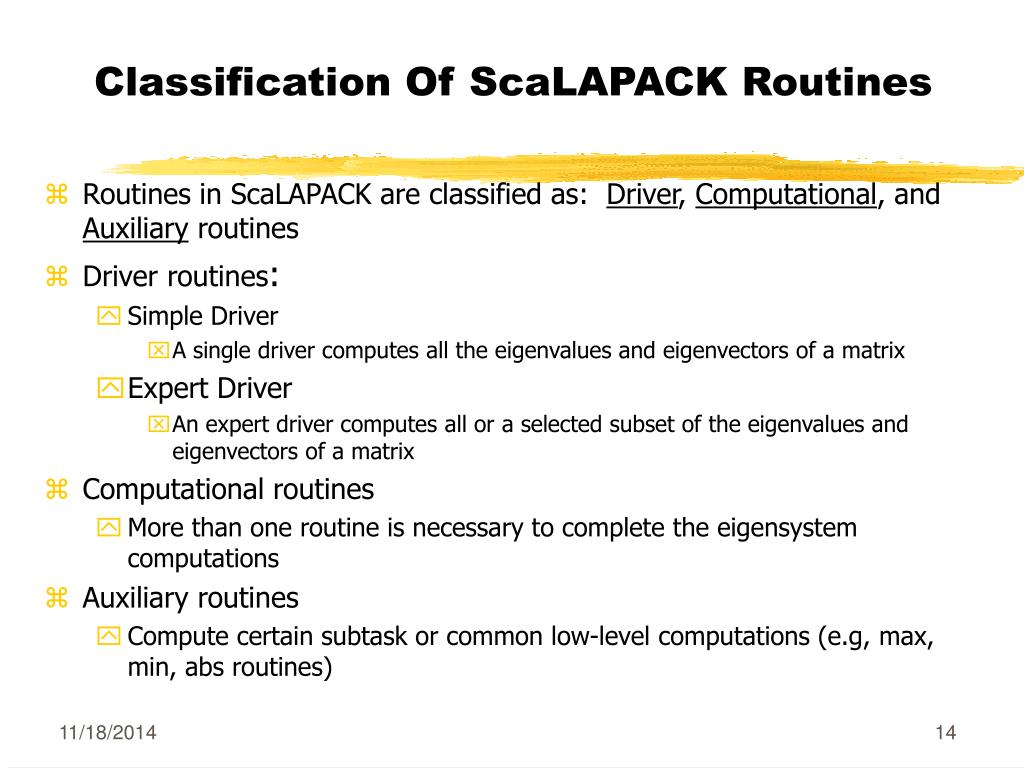 Classification Of ScaLAPACK Routines

Routines in ScaLAPACK are classified as: Driver, Computational, and Auxiliary routines

Driver routines:

Simple Driver

A single driver computes all the eigenvalues and eigenvectors of a matrix

Expert Driver

An expert driver computes all or a selected subset of the eigenvalues and eigenvectors of a matrix

Computational routines

More than one routine is necessary to complete the eigensystem computations

Auxiliary routines

Compute certain subtask or common low-level computations (e.g, max, min, abs routines)

11/18/2014

14